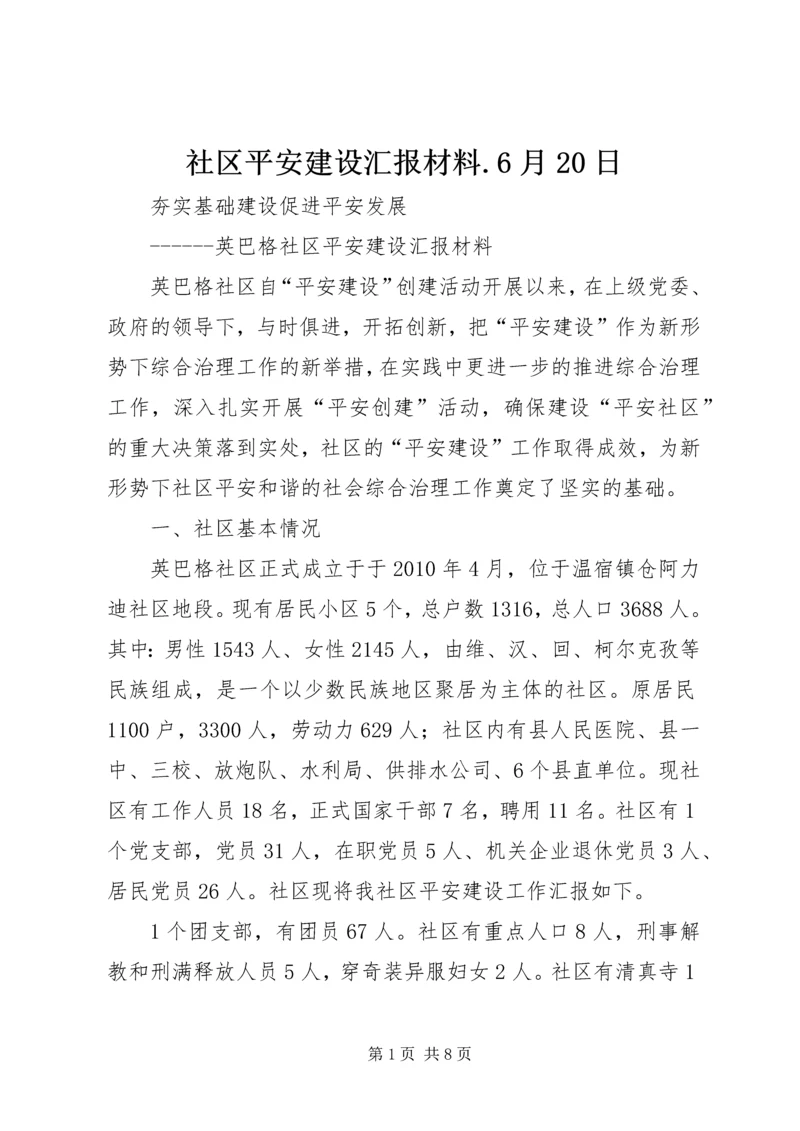 社区平安建设汇报材料.6月20日

夯实基础建设促进平安发展

------英巴格社区平安建设汇报材料

英巴格社区自“平安建设”创建活动开展以来，在上级党委、政府的领导下，与时俱进，开拓创新，把“平安建设”作为新形势下综合治理工作的新举措，在实践中更进一步的推进综合治理工作，深入扎实开展“平安创建”活动，确保建设“平安社区”的重大决策落到实处，社区的“平安建设”工作取得成效，为新形势下社区平安和谐的社会综合治理工作奠定了坚实的基础。

一、社区基本情况

英巴格社区正式成立于于2010年4月，位于温宿镇仓阿力迪社区地段。现有居民小区5个，总户数1316，总人口3688人。其中：男性1543人、女性2145人，由维、汉、回、柯尔克孜等民族组成，是一个以少数民族地区聚居为主体的社区。原居民1100户，3300人，劳动力629人；社区内有县人民医院、县一中、三校、放炮队、水利局、供排水公司、6个县直单位。现社区有工作人员18名，正式国家干部7名，聘用11名。社区有1个党支部，党员31人，在职党员5人、机关企业退休党员3人、居民党员26人。社区现将我社区平安建设工作汇报如下。

1个团支部，有团员67人。社区有重点人口8人，刑事解教和刑满释放人员5人，穿奇装异服妇女2人。社区有清真寺1

第1页 共8页